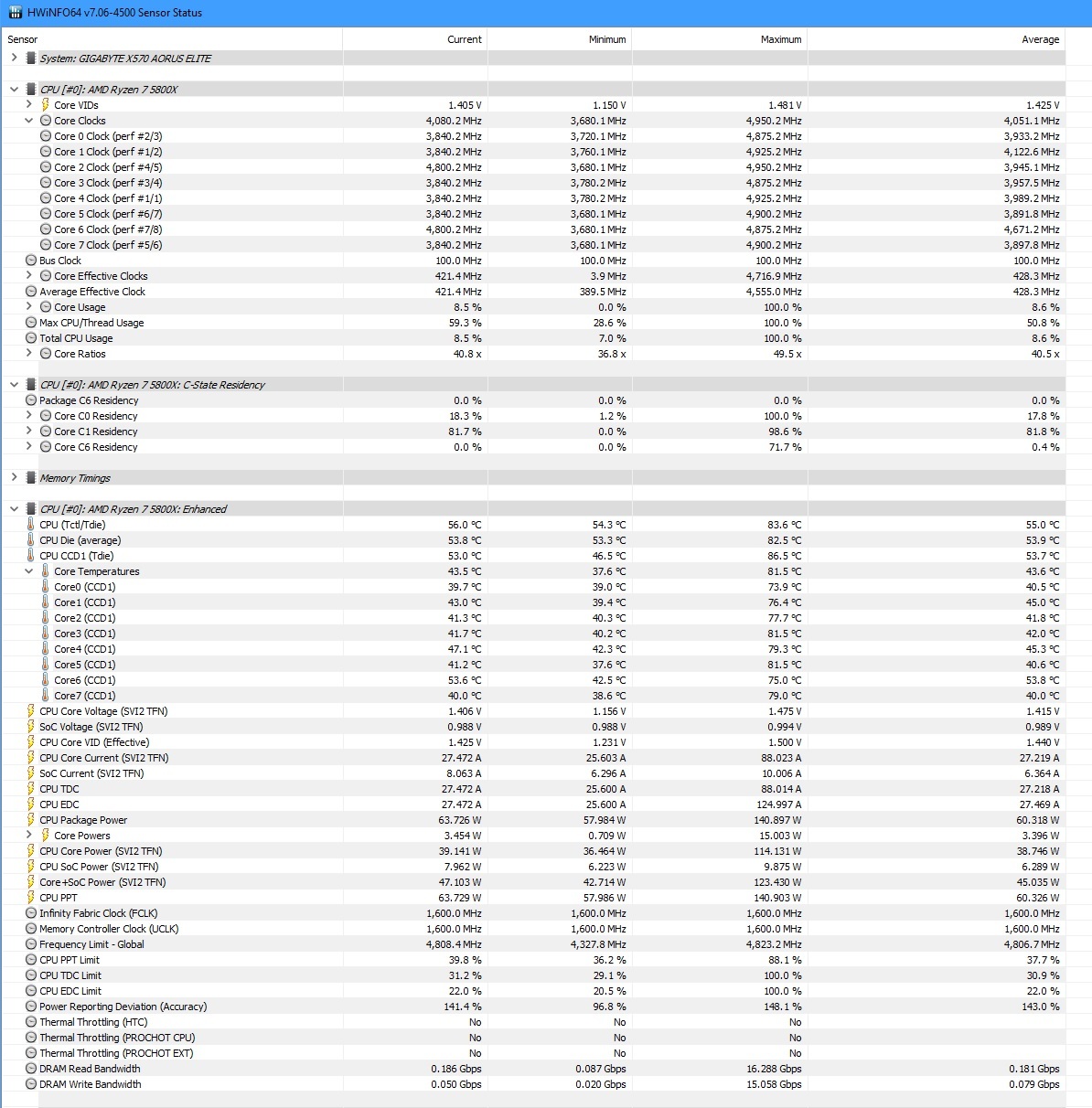 HWiNFO64 v7.06-4500 Sensor Status

| Sensor | Current | Minimum | Maximum | Average |
|---|---|---|---|---|
| System: GIGABYTE X570 AORUS ELITE | | | | |
| CPU [#0]: AMD Ryzen 7 5800X | | | | |
| Core VIDs | 1.405 V | 1.150 V | 1.481 V | 1.425 V |
| Core Clocks | 4,080.2 MHz | 3,680.1 MHz | 4,950.2 MHz | 4,051.1 MHz |
| Core 0 Clock (perf #2/3) | 3,840.2 MHz | 3,720.1 MHz | 4,875.2 MHz | 3,933.2 MHz |
| Core 1 Clock (perf #1/2) | 3,840.2 MHz | 3,760.1 MHz | 4,925.2 MHz | 4,122.6 MHz |
| Core 2 Clock (perf #4/5) | 4,800.2 MHz | 3,680.1 MHz | 4,950.2 MHz | 3,945.1 MHz |
| Core 3 Clock (perf #3/4) | 3,840.2 MHz | 3,780.2 MHz | 4,875.2 MHz | 3,957.5 MHz |
| Core 4 Clock (perf #1/1) | 3,840.2 MHz | 3,780.2 MHz | 4,925.2 MHz | 3,989.2 MHz |
| Core 5 Clock (perf #6/7) | 3,840.2 MHz | 3,680.1 MHz | 4,900.2 MHz | 3,891.8 MHz |
| Core 6 Clock (perf #7/8) | 4,800.2 MHz | 3,680.1 MHz | 4,875.2 MHz | 4,671.2 MHz |
| Core 7 Clock (perf #5/6) | 3,840.2 MHz | 3,680.1 MHz | 4,900.2 MHz | 3,897.8 MHz |
| Bus Clock | 100.0 MHz | 100.0 MHz | 100.0 MHz | 100.0 MHz |
| Core Effective Clocks | 421.4 MHz | 3.9 MHz | 4,716.9 MHz | 428.3 MHz |
| Average Effective Clock | 421.4 MHz | 389.5 MHz | 4,555.0 MHz | 428.3 MHz |
| Core Usage | 8.5 % | 0.0 % | 100.0 % | 8.6 % |
| Max CPU/Thread Usage | 59.3 % | 28.6 % | 100.0 % | 50.8 % |
| Total CPU Usage | 8.5 % | 7.0 % | 100.0 % | 8.6 % |
| Core Ratios | 40.8 x | 36.8 x | 49.5 x | 40.5 x |
| CPU [#0]: AMD Ryzen 7 5800X: C-State Residency | | | | |
| Package C6 Residency | 0.0 % | 0.0 % | 0.0 % | 0.0 % |
| Core C0 Residency | 18.3 % | 1.2 % | 100.0 % | 17.8 % |
| Core C1 Residency | 81.7 % | 0.0 % | 98.6 % | 81.8 % |
| Core C6 Residency | 0.0 % | 0.0 % | 71.7 % | 0.4 % |
| Memory Timings | | | | |
| CPU [#0]: AMD Ryzen 7 5800X: Enhanced | | | | |
| CPU (Tctl/Tdie) | 56.0 °C | 54.3 °C | 83.6 °C | 55.0 °C |
| CPU Die (average) | 53.8 °C | 53.3 °C | 82.5 °C | 53.9 °C |
| CPU CCD1 (Tdie) | 53.0 °C | 46.5 °C | 86.5 °C | 53.7 °C |
| Core Temperatures | 43.5 °C | 37.6 °C | 81.5 °C | 43.6 °C |
| Core0 (CCD1) | 39.7 °C | 39.0 °C | 73.9 °C | 40.5 °C |
| Core1 (CCD1) | 43.0 °C | 39.4 °C | 76.4 °C | 45.0 °C |
| Core2 (CCD1) | 41.3 °C | 40.3 °C | 77.7 °C | 41.8 °C |
| Core3 (CCD1) | 41.7 °C | 40.2 °C | 81.5 °C | 42.0 °C |
| Core4 (CCD1) | 47.1 °C | 42.3 °C | 79.3 °C | 45.3 °C |
| Core5 (CCD1) | 41.2 °C | 37.6 °C | 81.5 °C | 40.6 °C |
| Core6 (CCD1) | 53.6 °C | 42.5 °C | 75.0 °C | 53.8 °C |
| Core7 (CCD1) | 40.0 °C | 38.6 °C | 79.0 °C | 40.0 °C |
| CPU Core Voltage (SVI2 TFN) | 1.406 V | 1.156 V | 1.475 V | 1.415 V |
| SoC Voltage (SVI2 TFN) | 0.988 V | 0.988 V | 0.994 V | 0.989 V |
| CPU Core VID (Effective) | 1.425 V | 1.231 V | 1.500 V | 1.440 V |
| CPU Core Current (SVI2 TFN) | 27.472 A | 25.603 A | 88.023 A | 27.219 A |
| SoC Current (SVI2 TFN) | 8.063 A | 6.296 A | 10.006 A | 6.364 A |
| CPU TDC | 27.472 A | 25.600 A | 88.014 A | 27.218 A |
| CPU EDC | 27.472 A | 25.600 A | 124.997 A | 27.469 A |
| CPU Package Power | 63.726 W | 57.984 W | 140.897 W | 60.318 W |
| Core Powers | 3.454 W | 0.709 W | 15.003 W | 3.396 W |
| CPU Core Power (SVI2 TFN) | 39.141 W | 36.464 W | 114.131 W | 38.746 W |
| CPU SoC Power (SVI2 TFN) | 7.962 W | 6.223 W | 9.875 W | 6.289 W |
| Core+SoC Power (SVI2 TFN) | 47.103 W | 42.714 W | 123.430 W | 45.035 W |
| CPU PPT | 63.729 W | 57.986 W | 140.903 W | 60.326 W |
| Infinity Fabric Clock (FCLK) | 1,600.0 MHz | 1,600.0 MHz | 1,600.0 MHz | 1,600.0 MHz |
| Memory Controller Clock (UCLK) | 1,600.0 MHz | 1,600.0 MHz | 1,600.0 MHz | 1,600.0 MHz |
| Frequency Limit - Global | 4,808.4 MHz | 4,327.8 MHz | 4,823.2 MHz | 4,806.7 MHz |
| CPU PPT Limit | 39.8 % | 36.2 % | 88.1 % | 37.7 % |
| CPU TDC Limit | 31.2 % | 29.1 % | 100.0 % | 30.9 % |
| CPU EDC Limit | 22.0 % | 20.5 % | 100.0 % | 22.0 % |
| Power Reporting Deviation (Accuracy) | 141.4 % | 96.8 % | 148.1 % | 143.0 % |
| Thermal Throttling (HTC) | No | No | No | |
| Thermal Throttling (PROCHOT CPU) | No | No | No | |
| Thermal Throttling (PROCHOT EXT) | No | No | No | |
| DRAM Read Bandwidth | 0.186 Gbps | 0.087 Gbps | 16.288 Gbps | 0.181 Gbps |
| DRAM Write Bandwidth | 0.050 Gbps | 0.020 Gbps | 15.058 Gbps | 0.079 Gbps |